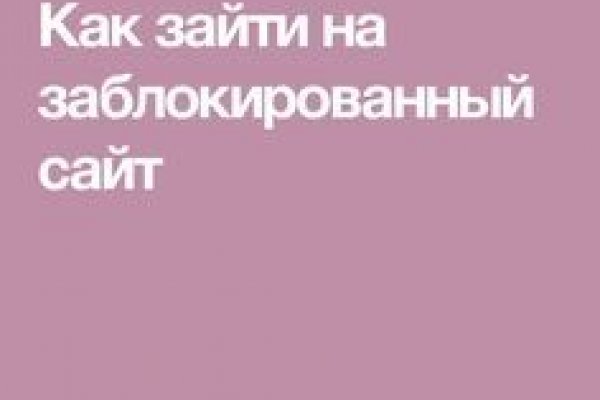 Как зайти на заблокированный сайт